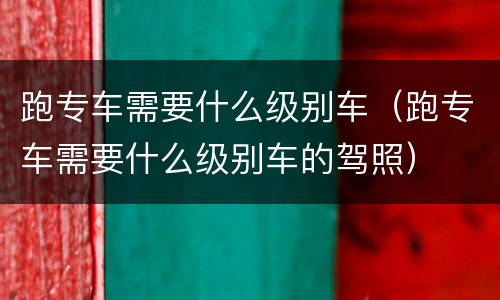 跑专车需要什么级别车（跑专车需要什么级别车的驾照）